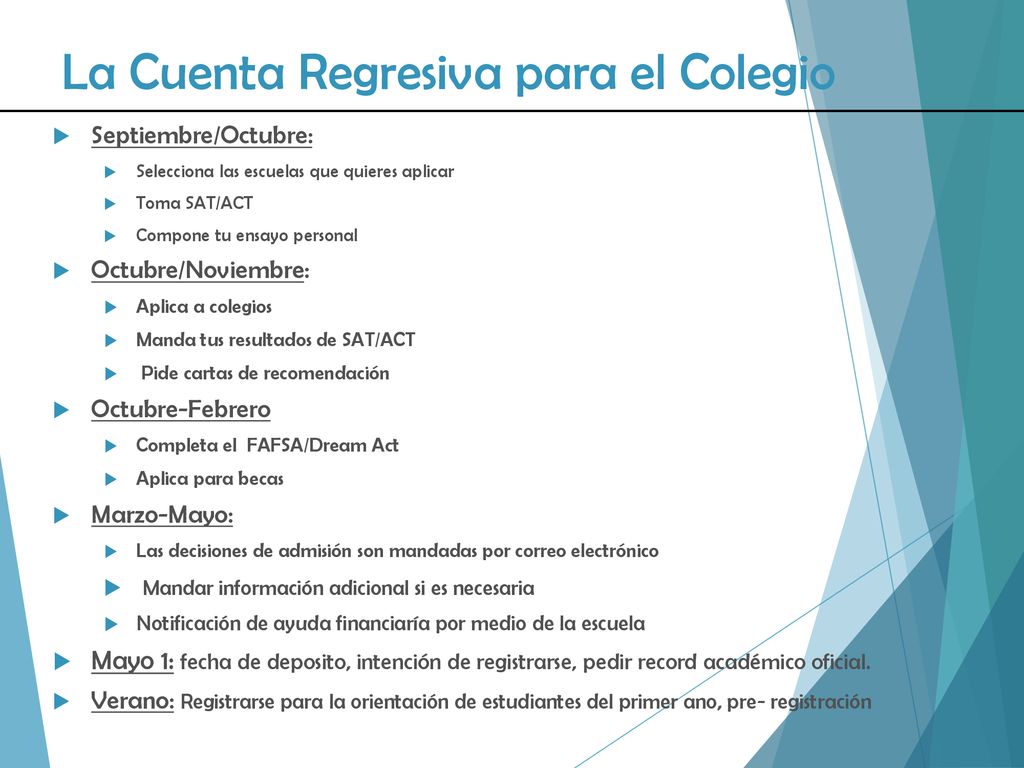 La Cuenta Regresiva para el Colegio

Septiembre/Octubre:

Selecciona las escuelas que quieres aplicar

Toma SAT/ACT

Compone tu ensayo personal

Octubre/Noviembre:

Aplica a colegios

Manda tus resultados de SAT/ACT

Pide cartas de recomendación

Octubre-Febrero

Completa el FAFSA/Dream Act

Aplica para becas

Marzo-Mayo:

Las decisiones de admisión son mandadas por correo electrónico

Mandar información adicional si es necesaria

Notificación de ayuda financiaría por medio de la escuela

Mayo 1: fecha de deposito, intención de registrarse, pedir record académico oficial.

Verano: Registrarse para la orientación de estudiantes del primer ano, pre- registración